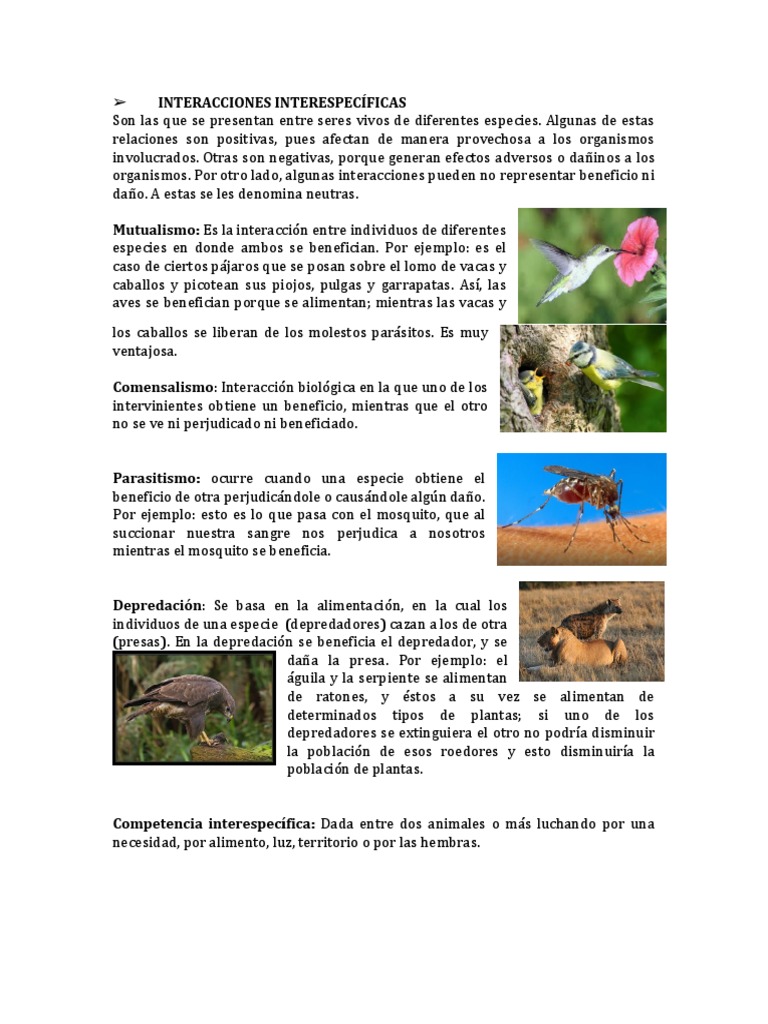 ➢ INTERACCIONES INTERESPECÍFICAS
Son las que se presentan entre seres vivos de diferentes especies. Algunas de estas relaciones son positivas, pues afectan de manera provechosa a los organismos involucrados. Otras son negativas, porque generan efectos adversos o dañinos a los organismos. Por otro lado, algunas interacciones pueden no representar beneficio ni daño. A estas se les denomina neutras.

Mutualismo: Es la interacción entre individuos de diferentes especies en donde ambos se benefician. Por ejemplo: es el caso de ciertos pájaros que se posan sobre el lomo de vacas y caballos y picotean sus piojos, pulgas y garrapatas. Así, las aves se benefician porque se alimentan; mientras las vacas y los caballos se liberan de los molestos parásitos. Es muy ventajosa.

Comensalismo: Interacción biológica en la que uno de los intervinientes obtiene un beneficio, mientras que el otro no se ve ni perjudicado ni beneficiado.

Parasitismo: ocurre cuando una especie obtiene el beneficio de otra perjudicándole o causándole algún daño. Por ejemplo: esto es lo que pasa con el mosquito, que al succionar nuestra sangre nos perjudica a nosotros mientras el mosquito se beneficia.

Depredación: Se basa en la alimentación, en la cual los individuos de una especie (depredadores) cazan a los de otra (presas). En la depredación se beneficia el depredador, y se daña la presa. Por ejemplo: el águila y la serpiente se alimentan de ratones, y éstos a su vez se alimentan de determinados tipos de plantas; si uno de los depredadores se extinguiera el otro no podría disminuir la población de esos roedores y esto disminuiría la población de plantas.

Competencia interespecífica: Dada entre dos animales o más luchando por una necesidad, por alimento, luz, territorio o por las hembras.